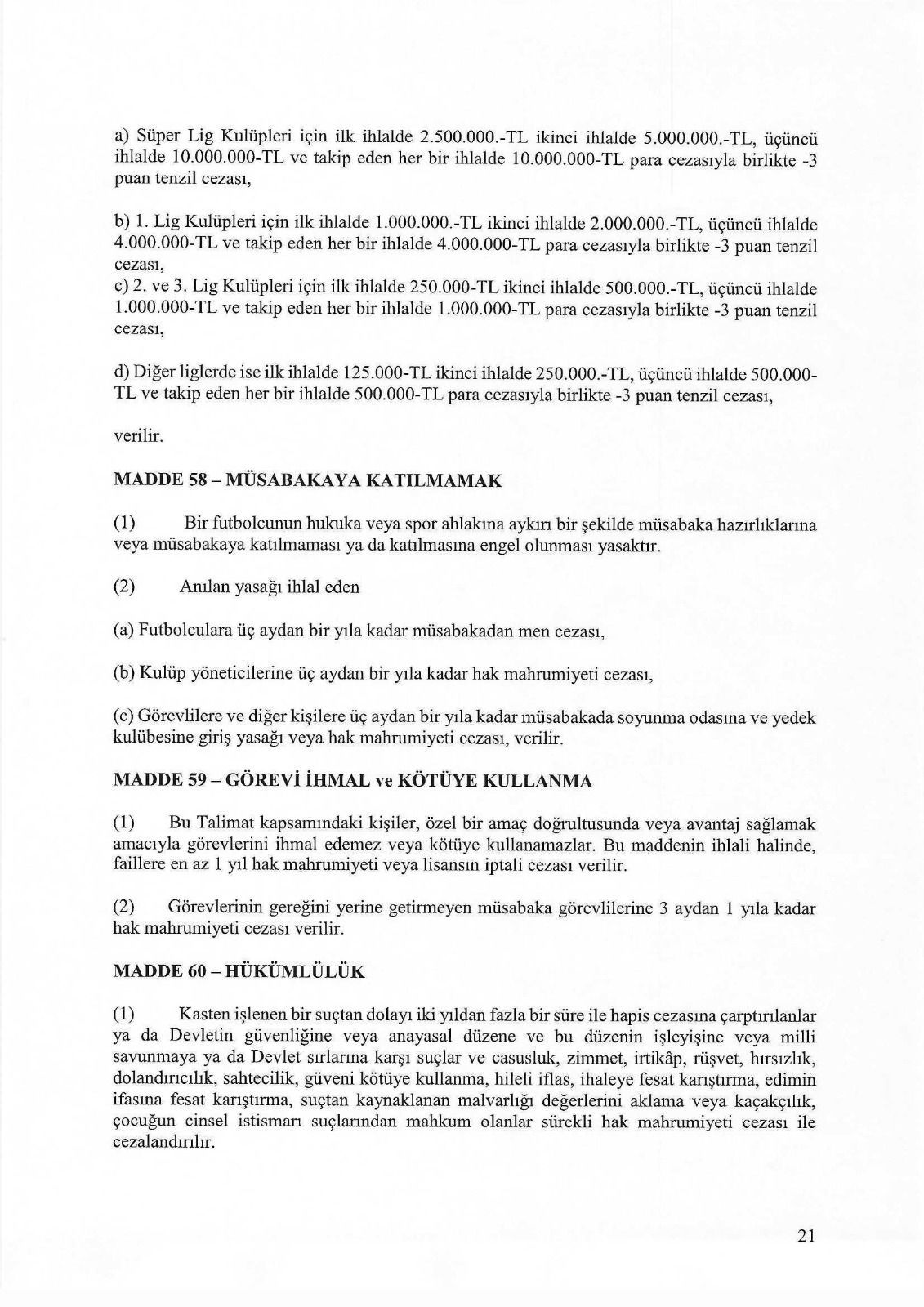 a) Süper Lig Kulüpleri için ilk ihlalde 2.500.000.-TL ikinci ihlalde 5.000.000.-TL, üçüncü ihlalde 10.000.000-TL ve takip eden her bir ihlalde 10.000.000-TL para cezasıyla birlikte -3 puan tenzil cezası,

b) 1. Lig Kulüpleri için ilk ihlalde 1.000.000.-TL ikinci ihlalde 2.000.000.-TL, üçüncü ihlalde 4.000.000-TL ve takip eden her bir ihlalde 4.000.000-TL para cezasıyla birlikte -3 puan tenzil cezası,
c) 2. ve 3. Lig Kulüpleri için ilk ihlalde 250.000-TL ikinci ihlalde 500.000.-TL, üçüncü ihlalde 1.000.000-TL ve takip eden her bir ihlalde 1.000.000-TL para cezasıyla birlikte -3 puan tenzil cezası,

d) Diğer liglerde ise ilk ihlalde 125.000-TL ikinci ihlalde 250.000.-TL, üçüncü ihlalde 500.000-TL ve takip eden her bir ihlalde 500.000-TL para cezasıyla birlikte -3 puan tenzil cezası,

verilir.

MADDE 58 – MÜSABAKAYA KATILMAMAK

(1) Bir futbolcunun hukuka veya spor ahlakına aykırı bir şekilde müsabaka hazırlıklarına veya müsabakaya katılmaması ya da katılmasına engel olunması yasaktır.

(2) Anılan yasağı ihlal eden

(a) Futbolculara üç aydan bir yıla kadar müsabakadan men cezası,

(b) Kulüp yöneticilerine üç aydan bir yıla kadar hak mahrumiyeti cezası,

(c) Görevlilere ve diğer kişilere üç aydan bir yıla kadar müsabakada soyunma odasına ve yedek kulübesine giriş yasağı veya hak mahrumiyeti cezası, verilir.

MADDE 59 – GÖREVİ İHMAL ve KÖTÜYE KULLANMA

(1) Bu Talimat kapsamındaki kişiler, özel bir amaç doğrultusunda veya avantaj sağlamak amacıyla görevlerini ihmal edemez veya kötüye kullanamazlar. Bu maddenin ihlali halinde, faillere en az 1 yıl hak mahrumiyeti veya lisansın iptali cezası verilir.

(2) Görevlerinin gereğini yerine getirmeyen müsabaka görevlilerine 3 aydan 1 yıla kadar hak mahrumiyeti cezası verilir.

MADDE 60 – HÜKÜMLÜLÜK

(1) Kasten işlenen bir suçtan dolayı iki yıldan fazla bir süre ile hapis cezasına çarptırılanlar ya da Devletin güvenliğine veya anayasal düzene ve bu düzenin işleyişine veya milli savunmaya ya da Devlet sırlarına karşı suçlar ve casusluk, zimmet, irtikâp, rüşvet, hırsızlık, dolandırıcılık, sahtecilik, güveni kötüye kullanma, hileli iflas, ihaleye fesat karıştırma, edimin ifasına fesat karıştırma, suçtan kaynaklanan malvarlığı değerlerini aklama veya kaçakçılık, çocuğun cinsel istismarı suçlarından mahkum olanlar sürekli hak mahrumiyeti cezası ile cezalandırılır.

21